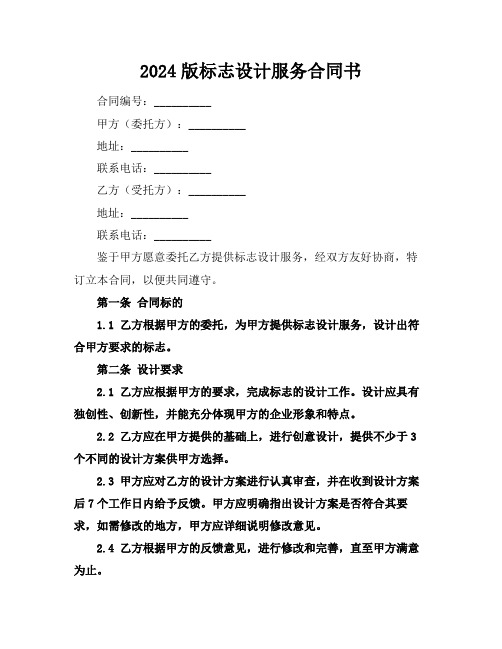 2024 版标志设计服务合同书

合同编号：__________

甲方（委托方）：__________

地址：__________

联系电话：__________

乙方（受托方）：__________

地址：__________

联系电话：__________

鉴于甲方愿意委托乙方提供标志设计服务，经双方友好协商，特订立本合同，以便共同遵守。

第一条 合同标的

1.1 乙方根据甲方的委托，为甲方提供标志设计服务，设计出符合甲方要求的标志。

第二条 设计要求

2.1 乙方应根据甲方的要求，完成标志的设计工作。设计应具有独创性、创新性，并能充分体现甲方的企业形象和特点。

2.2 乙方应在甲方提供的基础上，进行创意设计，提供不少于 3 个不同的设计方案供甲方选择。

2.3 甲方应对乙方的设计方案进行认真审查，并在收到设计方案后 7 个工作日内给予反馈。甲方应明确指出设计方案是否符合其要求，如需修改的地方，甲方应详细说明修改意见。

2.4 乙方根据甲方的反馈意见，进行修改和完善，直至甲方满意为止。